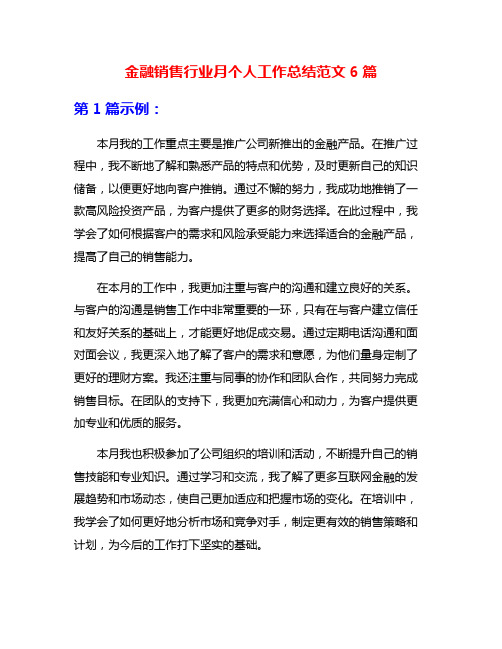 金融销售行业月个人工作总结范文 6 篇

第 1 篇示例：

本月我的工作重点主要是推广公司新推出的金融产品。在推广过程中，我不断地了解和熟悉产品的特点和优势，及时更新自己的知识储备，以便更好地向客户推销。通过不懈的努力，我成功地推销了一款高风险投资产品，为客户提供了更多的财务选择。在此过程中，我学会了如何根据客户的需求和风险承受能力来选择适合的金融产品，提高了自己的销售能力。

在本月的工作中，我更加注重与客户的沟通和建立良好的关系。与客户的沟通是销售工作中非常重要的一环，只有在与客户建立信任和友好关系的基础上，才能更好地促成交易。通过定期电话沟通和面对面会议，我更深入地了解了客户的需求和意愿，为他们量身定制了更好的理财方案。我还注重与同事的协作和团队合作，共同努力完成销售目标。在团队的支持下，我更加充满信心和动力，为客户提供更加专业和优质的服务。

本月我也积极参加了公司组织的培训和活动，不断提升自己的销售技能和专业知识。通过学习和交流，我了解了更多互联网金融的发展趋势和市场动态，使自己更加适应和把握市场的变化。在培训中，我学会了如何更好地分析市场和竞争对手，制定更有效的销售策略和计划，为今后的工作打下坚实的基础。